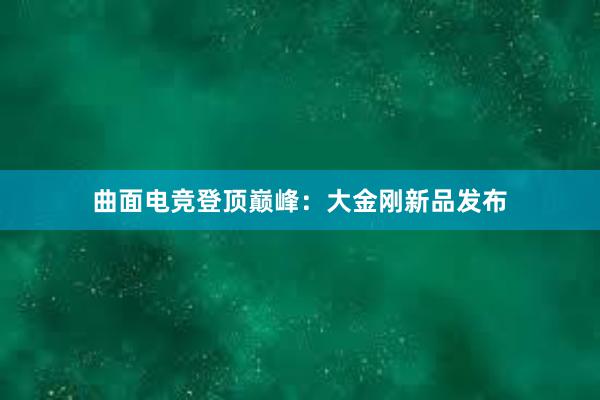 曲面电竞登顶巅峰：大金刚新品发布